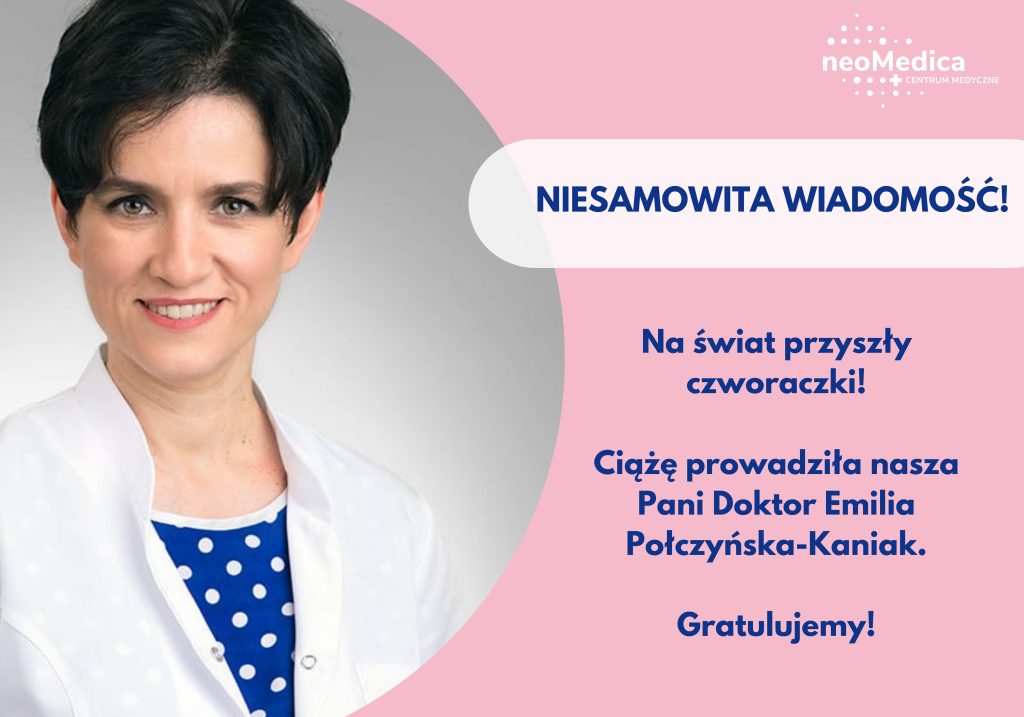 neoMedica
CENTRUM MEDYCZNE

NIESAMOWITA WIADOMOŚĆ!

Na świat przyszły czworaczki!

Ciążę prowadziła nasza Pani Doktor Emilia Połczyńska-Kaniak.

Gratulujemy!